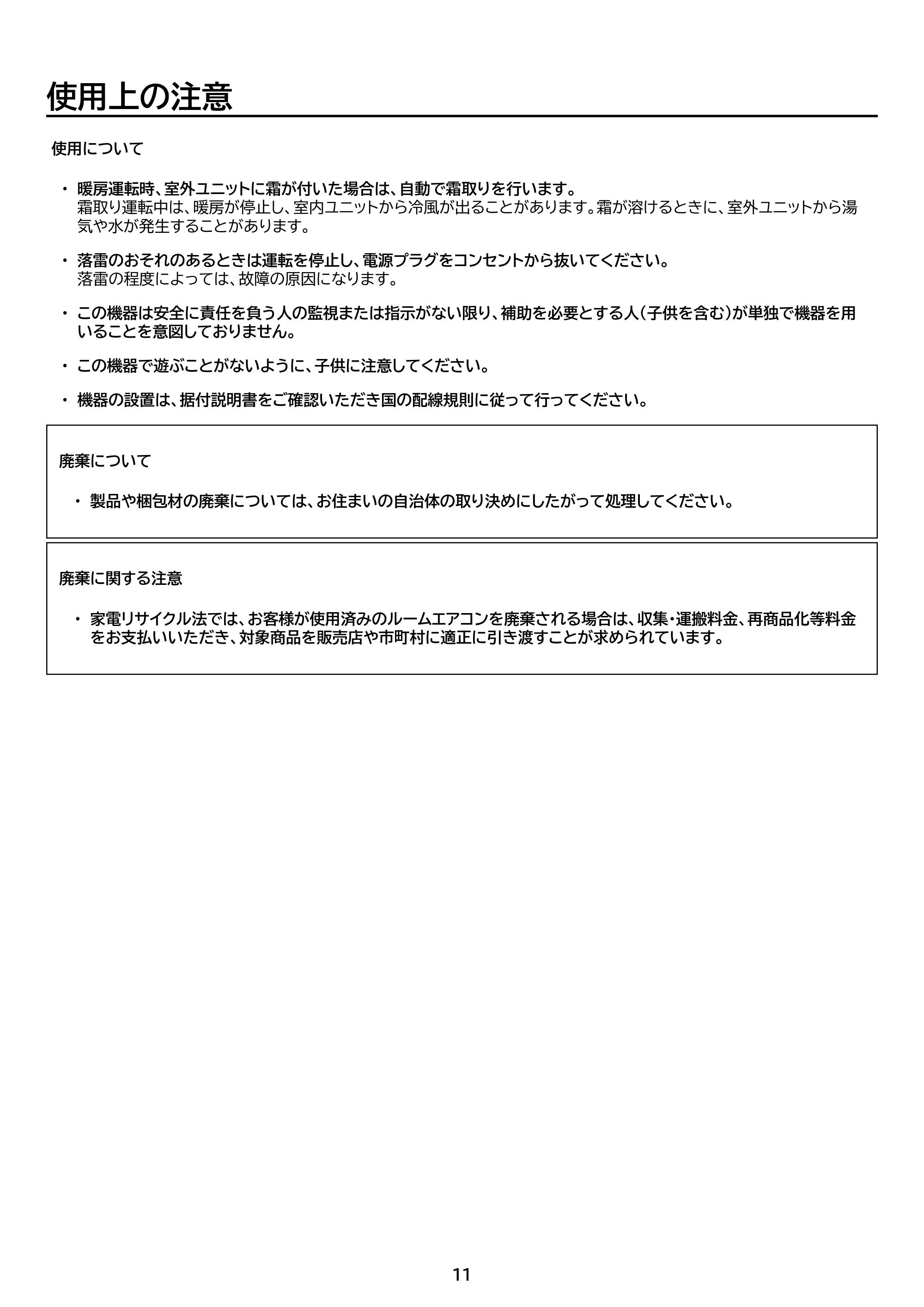 使用上の注意

使用について

• 暖房運転時、室外ユニットに霜が付いた場合は、自動で霜取りを行います。
霜取り運転中は、暖房が停止し、室内ユニットから冷風が出ることがあります。霜が溶けるときに、室外ユニットから湯気や水が発生することがあります。

• 落雷のおそれのあるときは運転を停止し、電源プラグをコンセントから抜いてください。
落雷の程度によっては、故障の原因になります。

• この機器は安全に責任を負う人の監視または指示がない限り、補助を必要とする人(子供を含む)が単独で機器を用いることを意図しておりません。

• この機器で遊ぶことがないように、子供に注意してください。

• 機器の設置は、据付説明書をご確認いただき国の配線規則に従って行ってください。

廃棄について

• 製品や梱包材の廃棄については、お住まいの自治体の取り決めにしたがって処理してください。

廃棄に関する注意

• 家電リサイクル法では、お客様が使用済みのルームエアコンを廃棄される場合は、収集・運搬料金、再商品化等料金をお支払いいただき、対象商品を販売店や市町村に適正に引き渡すことが求められています。

11